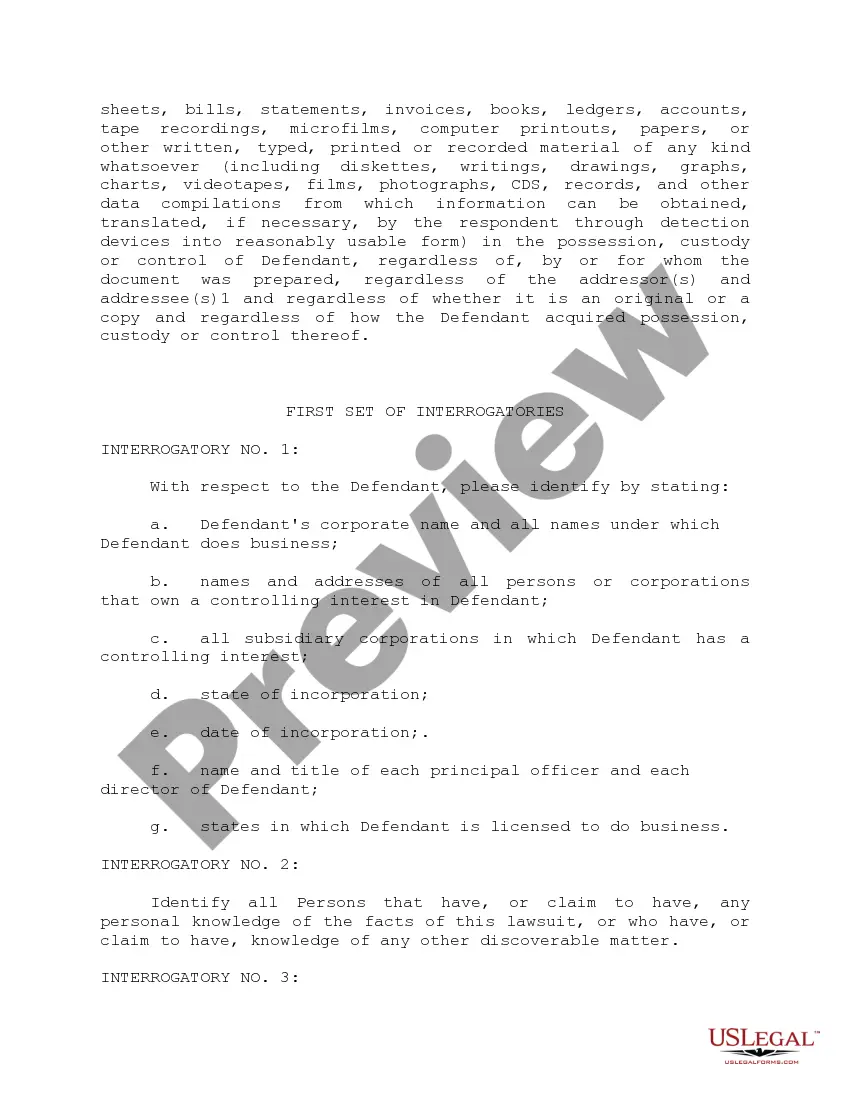 sheets, bills, statements, invoices, books, ledgers, accounts, tape recordings, microfilms, computer printouts, papers, or other written, typed, printed or recorded material of any kind whatsoever (including diskettes, writings, drawings, graphs, charts, videotapes, films, photographs, CDS, records, and other data compilations from which information can be obtained, translated, if necessary, by the respondent through detection devices into reasonably usable form) in the possession, custody or control of Defendant, regardless of, by or for whom the document was prepared, regardless of the addressor(s) and addressee(s)1 and regardless of whether it is an original or a copy and regardless of how the Defendant acquired possession, custody or control thereof.

FIRST SET OF INTERROGATORIES

INTERROGATORY NO. 1:

With respect to the Defendant, please identify by stating:

a. Defendant's corporate name and all names under which Defendant does business;

b. names and addresses of all persons or corporations that own a controlling interest in Defendant;

c. all subsidiary corporations in which Defendant has a controlling interest;

d. state of incorporation;

e. date of incorporation;.

f. name and title of each principal officer and each director of Defendant;

g. states in which Defendant is licensed to do business.

INTERROGATORY NO. 2:

Identify all Persons that have, or claim to have, any personal knowledge of the facts of this lawsuit, or who have, or claim to have, knowledge of any other discoverable matter.

INTERROGATORY NO. 3:

Preview

USLEGAL™
USLEGALFORMS.COM